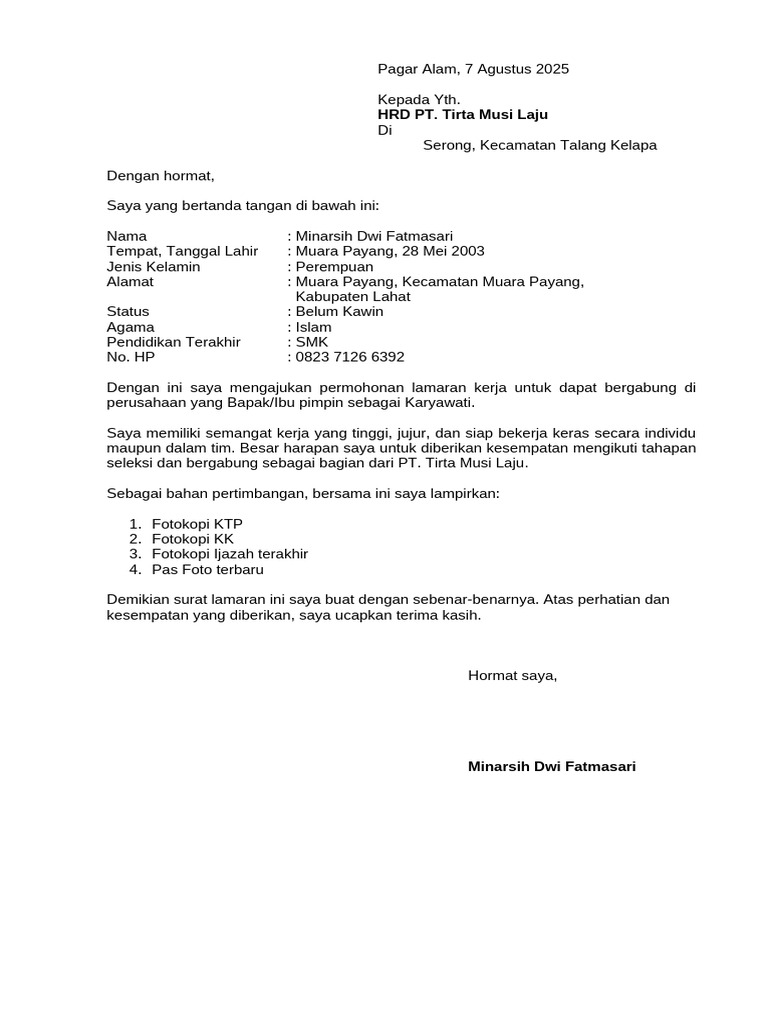 Pagar Alam, 7 Agustus 2025

Kepada Yth.
HRD PT. Tirta Musi Laju
Di
Serong, Kecamatan Talang Kelapa

Dengan hormat,

Saya yang bertanda tangan di bawah ini:

Nama : Minarsih Dwi Fatmasari
Tempat, Tanggal Lahir : Muara Payang, 28 Mei 2003
Jenis Kelamin : Perempuan
Alamat : Muara Payang, Kecamatan Muara Payang, Kabupaten Lahat
Status : Belum Kawin
Agama : Islam
Pendidikan Terakhir : SMK
No. HP : 0823 7126 6392

Dengan ini saya mengajukan permohonan lamaran kerja untuk dapat bergabung di perusahaan yang Bapak/Ibu pimpin sebagai Karyawati.

Saya memiliki semangat kerja yang tinggi, jujur, dan siap bekerja keras secara individu maupun dalam tim. Besar harapan saya untuk diberikan kesempatan mengikuti tahapan seleksi dan bergabung sebagai bagian dari PT. Tirta Musi Laju.

Sebagai bahan pertimbangan, bersama ini saya lampirkan:

1. Fotokopi KTP
2. Fotokopi KK
3. Fotokopi Ijazah terakhir
4. Pas Foto terbaru

Demikian surat lamaran ini saya buat dengan sebenar-benarnya. Atas perhatian dan kesempatan yang diberikan, saya ucapkan terima kasih.

Hormat saya,

Minarsih Dwi Fatmasari